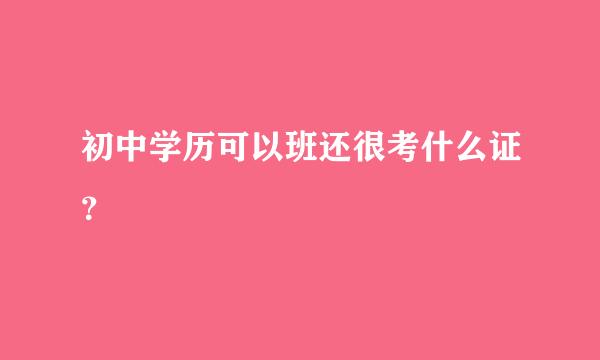 初中学历可以班还很考什么证？